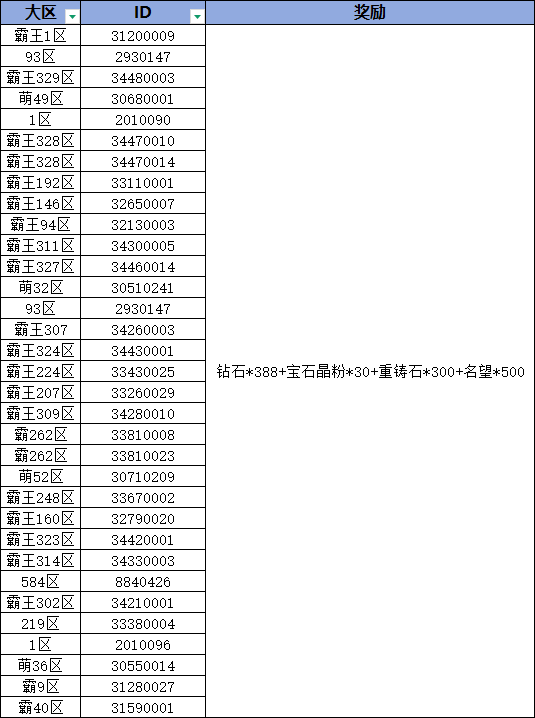 | 大区 | ID | 奖励 |
|---|---|---|
| 霸王1区 | 31200009 | 钻石*388+宝石晶粉*30+重铸石*300+名望*500 |
| 93区 | 2930147 | |
| 霸王329区 | 34480003 | |
| 萌49区 | 30680001 | |
| 1区 | 2010090 | |
| 霸王328区 | 34470010 | |
| 霸王328区 | 34470014 | |
| 霸王192区 | 33110001 | |
| 霸王146区 | 32650007 | |
| 霸王94区 | 32130003 | |
| 霸王311区 | 34300005 | |
| 霸王327区 | 34460014 | |
| 萌32区 | 30510241 | |
| 93区 | 2930147 | |
| 霸王307 | 34260003 | |
| 霸王324区 | 34430001 | |
| 霸王224区 | 33430025 | |
| 霸王207区 | 33260029 | |
| 霸王309区 | 34280010 | |
| 霸262区 | 33810008 | |
| 霸262区 | 33810023 | |
| 萌52区 | 30710209 | |
| 霸王248区 | 33670002 | |
| 霸王160区 | 32790020 | |
| 霸王323区 | 34420001 | |
| 霸王314区 | 34330003 | |
| 584区 | 8840426 | |
| 霸王302区 | 34210001 | |
| 219区 | 33380004 | |
| 1区 | 2010096 | |
| 萌36区 | 30550014 | |
| 霸9区 | 31280027 | |
| 霸40区 | 31590001 | |